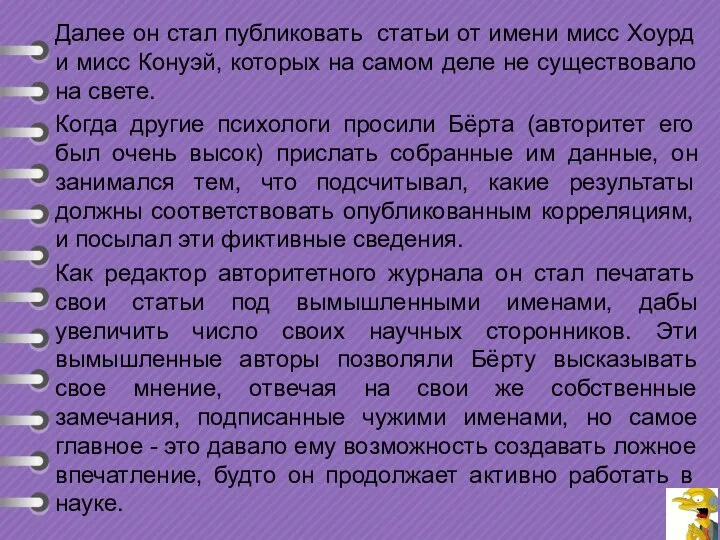 Далее он стал публиковать статьи от имени мисс Хоурд и мисс Конуэй, которых на самом деле не существовало на свете.

Когда другие психологи просили Бёрта (авторитет его был очень высок) прислать собранные им данные, он занимался тем, что подсчитывал, какие результаты должны соответствовать опубликованным корреляциям, и посылал эти фиктивные сведения.

Как редактор авторитетного журнала он стал печатать свои статьи под вымышленными именами, дабы увеличить число своих научных сторонников. Эти вымышленные авторы позволяли Бёрту высказывать свое мнение, отвечая на свои же собственные замечания, подписанные чужими именами, но самое главное - это давало ему возможность создавать ложное впечатление, будто он продолжает активно работать в науке.